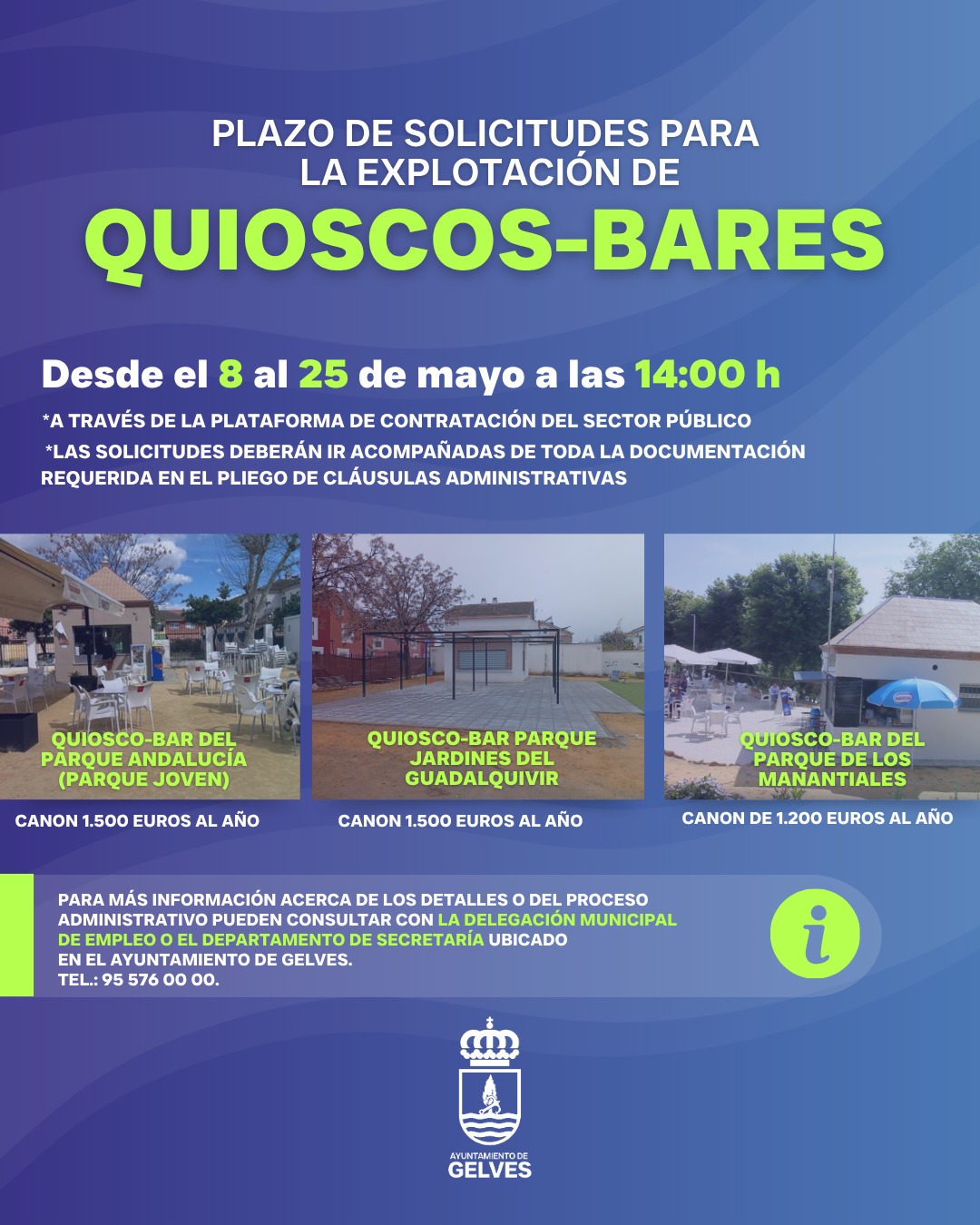 PLAZO DE SOLICITUDES PARA LA EXPLOTACIÓN DE

QUIOSCOS-BARES

Desde el 8 al 25 de mayo a las 14:00 h

*A TRAVÉS DE LA PLATAFORMA DE CONTRATACIÓN DEL SECTOR PÚBLICO

*LAS SOLICITUDES DEBERÁN IR ACOMPAÑADAS DE TODA LA DOCUMENTACIÓN REQUERIDA EN EL PLIEGO DE CLÁUSULAS ADMINISTRATIVAS

QUIOSCO-BAR DEL PARQUE ANDALUCÍA (PARQUE JOVEN)

CANON 1.500 EUROS AL AÑO

QUIOSCO-BAR PARQUE JARDINES DEL GUADALQUIVIR

CANON 1.500 EUROS AL AÑO

QUIOSCO-BAR DEL PARQUE DE LOS MANANTIALES

CANON DE 1.200 EUROS AL AÑO

PARA MÁS INFORMACIÓN ACERCA DE LOS DETALLES O DEL PROCESO ADMINISTRATIVO PUEDEN CONSULTAR CON LA DELEGACIÓN MUNICIPAL DE EMPLEO O EL DEPARTAMENTO DE SECRETARÍA UBICADO EN EL AYUNTAMIENTO DE GELVES.
TEL.: 95 576 00 00.

i

AYUNTAMIENTO DE
GELVES